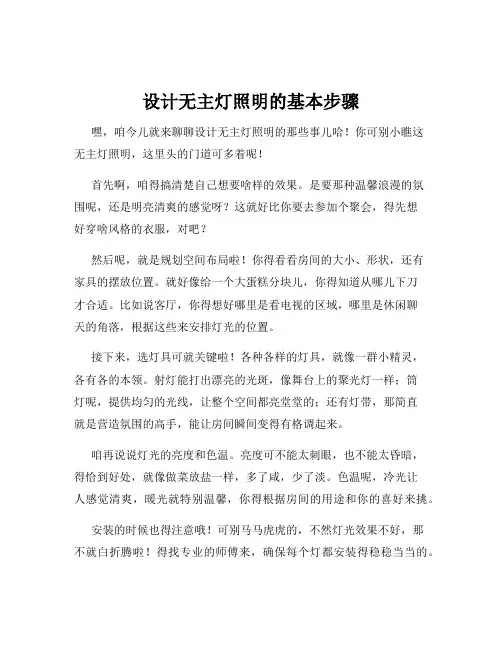 设计无主灯照明的基本步骤

嘿，咱今儿就来聊聊设计无主灯照明的那些事儿哈！你可别小瞧这无主灯照明，这里头的门道可多着呢！

首先啊，咱得搞清楚自己想要啥样的效果。是要那种温馨浪漫的氛围呢，还是明亮清爽的感觉呀？这就好比你要去参加个聚会，得先想好穿啥风格的衣服，对吧？

然后呢，就是规划空间布局啦！你得看看房间的大小、形状，还有家具的摆放位置。就好像给一个大蛋糕分块儿，你得知道从哪儿下刀才合适。比如说客厅，你得想好哪里是看电视的区域，哪里是休闲聊天的角落，根据这些来安排灯光的位置。

接下来，选灯具可就关键啦！各种各样的灯具，就像一群小精灵，各有各的本领。射灯能打出漂亮的光斑，像舞台上的聚光灯一样；筒灯呢，提供均匀的光线，让整个空间都亮堂堂的；还有灯带，那简直就是营造氛围的高手，能让房间瞬间变得有格调起来。

咱再说说灯光的亮度和色温。亮度可不能太刺眼，也不能太昏暗，得恰到好处，就像做菜放盐一样，多了咸，少了淡。色温呢，冷光让人感觉清爽，暖光就特别温馨，你得根据房间的用途和你的喜好来挑。

安装的时候也得注意哦！可别马马虎虎的，不然灯光效果不好，那不就白折腾啦！得找专业的师傅来，确保每个灯都安装得稳稳当当的。